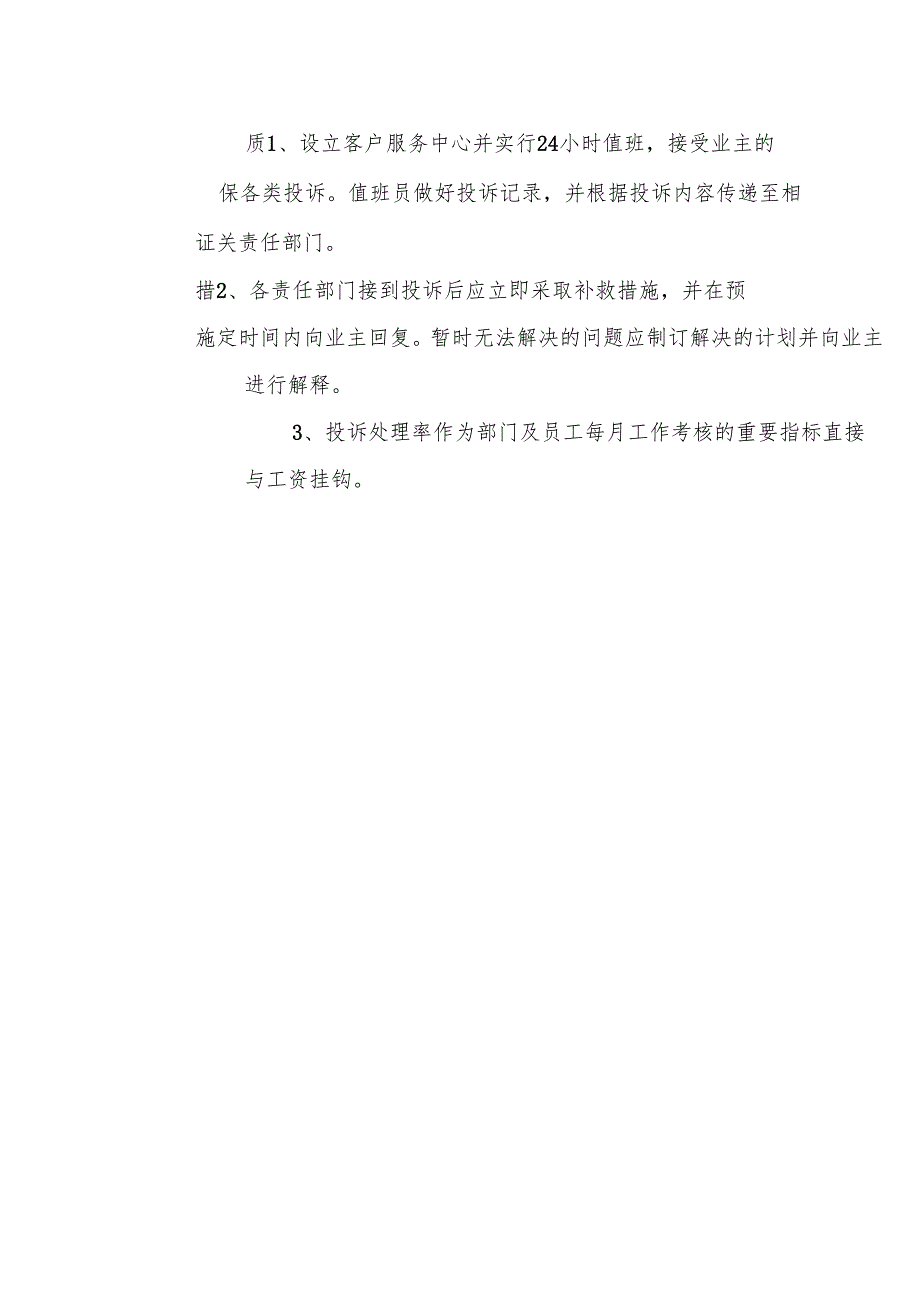 质1、设立客户服务中心并实行24小时值班，接受业主的

保各类投诉。值班员做好投诉记录，并根据投诉内容传递至相

证关责任部门。

措2、各责任部门接到投诉后应立即采取补救措施，并在预

施定时间内向业主回复。暂时无法解决的问题应制订解决的计划并向业主进行解释。

3、投诉处理率作为部门及员工每月工作考核的重要指标直接与工资挂钩。